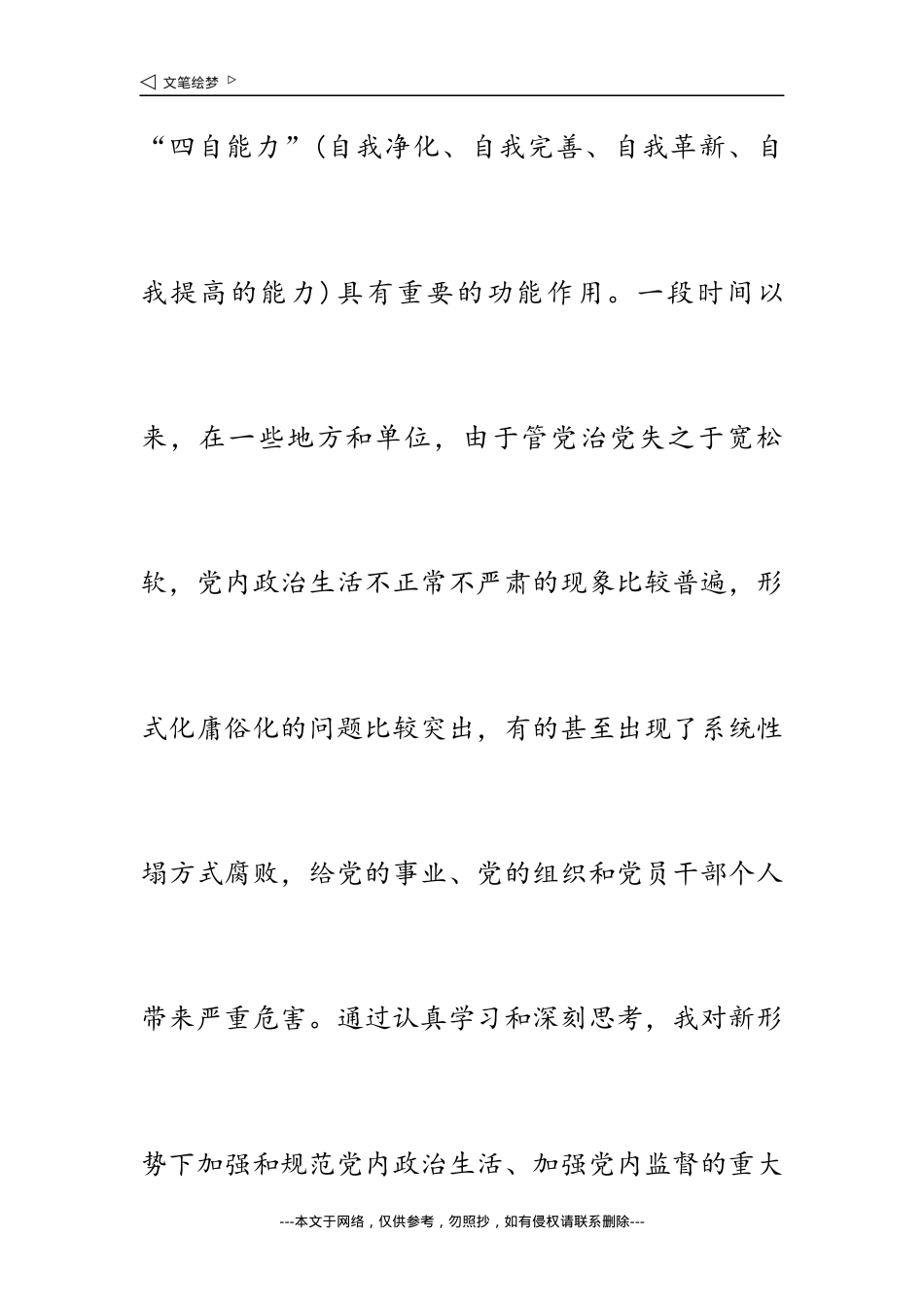 ◁ 文笔绘梦 ▷

“四自能力”(自我净化、自我完善、自我革新、自我提高的能力)具有重要的功能作用。一段时间以来，在一些地方和单位，由于管党治党失之于宽松软，党内政治生活不正常不严肃的现象比较普遍，形式化庸俗化的问题比较突出，有的甚至出现了系统性塌方式腐败，给党的事业、党的组织和党员干部个人带来严重危害。通过认真学习和深刻思考，我对新形势下加强和规范党内政治生活、加强党内监督的重大

---本文于网络，仅供参考，勿照抄，如有侵权请联系删除---